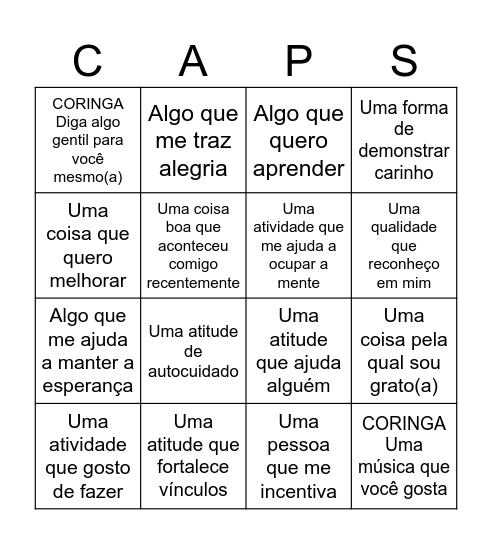 | C | A | P | S |
|---|---|---|---|
| CORINGA Diga algo gentil para você mesmo(a) | Algo que me traz alegria | Algo que quero aprender | Uma forma de demonstrar carinho |
| Uma coisa que quero melhorar | Uma coisa boa que aconteceu comigo recentemente | Uma atividade que me ajuda a ocupar a mente | Uma qualidade que reconheço em mim |
| Algo que me ajuda a manter a esperança | Uma atitude de autocuidado | Uma atitude que ajuda alguém | Uma coisa pela qual sou grato(a) |
| Uma atividade que gosto de fazer | Uma atitude que fortalece vínculos | Uma pessoa que me incentiva | CORINGA Uma música que você gosta |